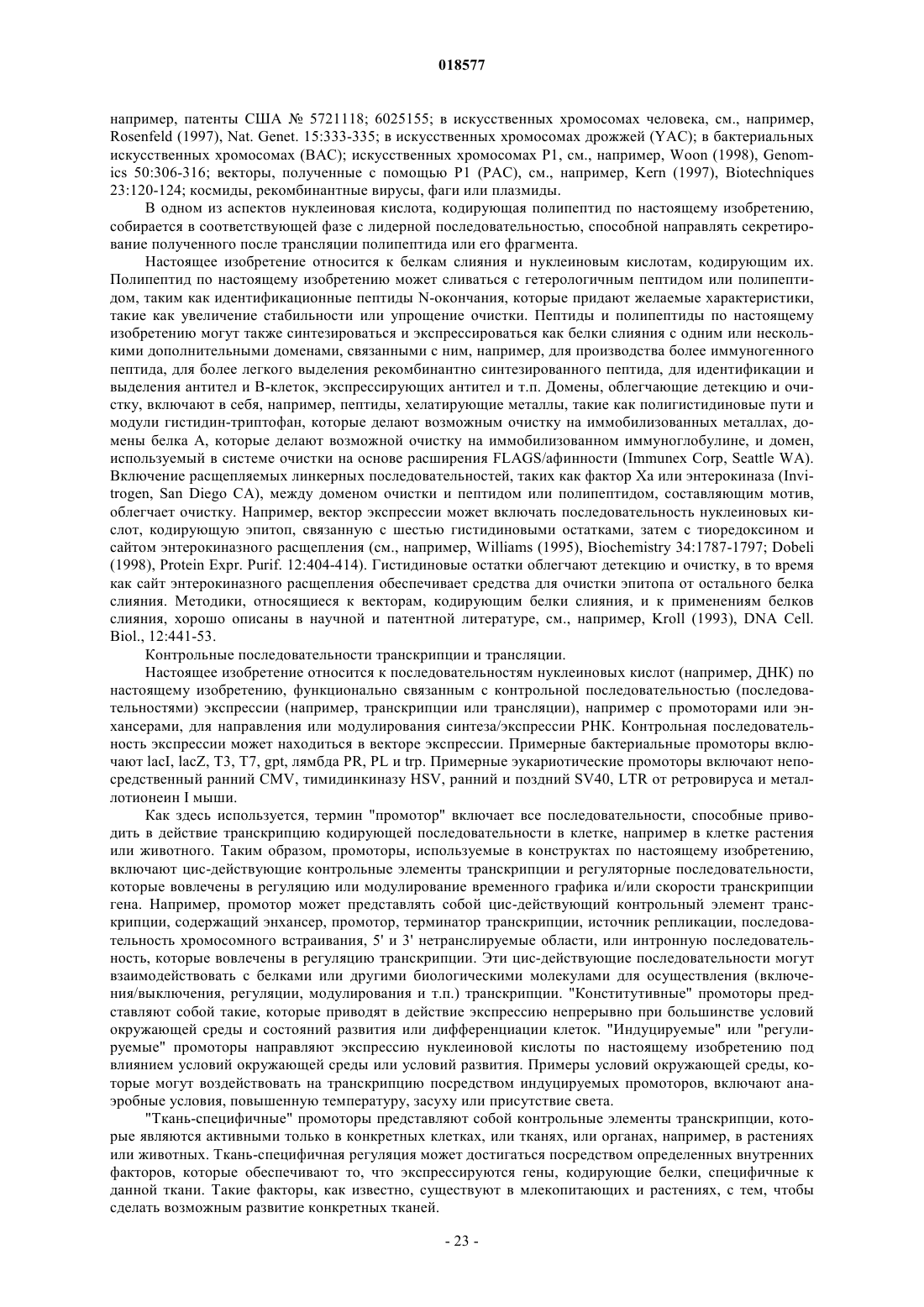 018577

например, патенты США № 5721118; 6025155; в искусственных хромосомах человека, см., например, Rosenfeld (1997), Nat. Genet. 15:333-335; в искусственных хромосомах дрожжей (YAC); в бактериальных искусственных хромосомах (BAC); искусственных хромосомах P1, см., например, Woon (1998), Genomics 50:306-316; векторы, полученные с помощью P1 (PAC), см., например, Kern (1997), Biotechniques 23:120-124; космиды, рекомбинантные вирусы, фаги или плазмиды.

В одном из аспектов нуклеиновая кислота, кодирующая полипептид по настоящему изобретению, собирается в соответствующей фазе с лидерной последовательностью, способной направлять секретирование полученного после трансляции полипептида или его фрагмента.

Настоящее изобретение относится к белкам слияния и нуклеиновым кислотам, кодирующим их. Полипептид по настоящему изобретению может сливаться с гетерологичным пептидом или полипептидом, таким как идентификационные пептиды N-окончания, которые придают желаемые характеристики, такие как увеличение стабильности или упрощение очистки. Пептиды и полипептиды по настоящему изобретению могут также синтезироваться и экспрессироваться как белки слияния с одним или несколькими дополнительными доменами, связанными с ним, например, для производства более иммуногенного пептида, для более легкого выделения рекомбинантно синтезированного пептида, для идентификации и выделения антител и B-клеток, экспрессирующих антител и т.п. Домены, облегчающие детекцию и очистку, включают в себя, например, пептиды, хелатирующие металлы, такие как полигистидиновые пути и модули гистидин-триптофан, которые делают возможным очистку на иммобилизованных металлах, домены белка A, которые делают возможной очистку на иммобилизованном иммуноглобулине, и домен, используемый в системе очистки на основе расширения FLAGS/афинности (Immunex Corp, Seattle WA). Включение расщепляемых линкерных последовательностей, таких как фактор Xa или энтерокиназа (Invitrogen, San Diego CA), между доменом очистки и пептидом или полипептидом, составляющим мотив, облегчает очистку. Например, вектор экспрессии может включать последовательность нуклеиновых кислот, кодирующую эпитоп, связанную с шестью гистидиновыми остатками, затем с тиоредоксином и сайтом энтерокиназного расщепления (см., например, Williams (1995), Biochemistry 34:1787-1797; Dobeli (1998), Protein Expr. Purif. 12:404-414). Гистидиновые остатки облегчают детекцию и очистку, в то время как сайт энтерокиназного расщепления обеспечивает средства для очистки эпитопа от остального белка слияния. Методики, относящиеся к векторам, кодирующим белки слияния, и к применениям белков слияния, хорошо описаны в научной и патентной литературе, см., например, Kroll (1993), DNA Cell. Biol., 12:441-53.

Контрольные последовательности транскрипции и трансляции.

Настоящее изобретение относится к последовательностям нуклеиновых кислот (например, ДНК) по настоящему изобретению, функционально связанным с контрольной последовательностью (последовательностями) экспрессии (например, транскрипции или трансляции), например с промоторами или энхансерами, для направления или модулирования синтеза/экспрессии РНК. Контрольная последовательность экспрессии может находиться в векторе экспрессии. Примерные бактериальные промоторы включают lacI, lacZ, T3, T7, gpt, лямбда PR, PL и trp. Примерные эукариотические промоторы включают непосредственный ранний CMV, тимидинкиназу HSV, ранний и поздний SV40, LTR от ретровируса и металлотионеин I мыши.

Как здесь используется, термин "промотор" включает все последовательности, способные приводить в действие транскрипцию кодирующей последовательности в клетке, например в клетке растения или животного. Таким образом, промоторы, используемые в конструктах по настоящему изобретению, включают цис-действующие контрольные элементы транскрипции и регуляторные последовательности, которые вовлечены в регуляцию или модулирование временного графика и/или скорости транскрипции гена. Например, промотор может представлять собой цис-действующий контрольный элемент транскрипции, содержащий энхансер, промотор, терминатор транскрипции, источник репликации, последовательность хромосомного встраивания, 5' и 3' нетранслируемые области, или интронную последовательность, которые вовлечены в регуляцию транскрипции. Эти цис-действующие последовательности могут взаимодействовать с белками или другими биологическими молекулами для осуществления (включения/выключения, регуляции, модулирования и т.п.) транскрипции. "Конститутивные" промоторы представляют собой такие, которые приводят в действие экспрессию непрерывно при большинстве условий окружающей среды и состояний развития или дифференциации клеток. "Индуцируемые" или "регулируемые" промоторы направляют экспрессию нуклеиновой кислоты по настоящему изобретению под влиянием условий окружающей среды или условий развития. Примеры условий окружающей среды, которые могут воздействовать на транскрипцию посредством индуцируемых промоторов, включают анаэробные условия, повышенную температуру, засуху или присутствие света.

"Ткань-специфичные" промоторы представляют собой контрольные элементы транскрипции, которые являются активными только в конкретных клетках, или тканях, или органах, например, в растениях или животных. Ткань-специфичная регуляция может достигаться посредством определенных внутренних факторов, которые обеспечивают то, что экспрессируются гены, кодирующие белки, специфичные к данной ткани. Такие факторы, как известно, существуют в млекопитающих и растениях, с тем, чтобы сделать возможным развитие конкретных тканей.

- 23 -